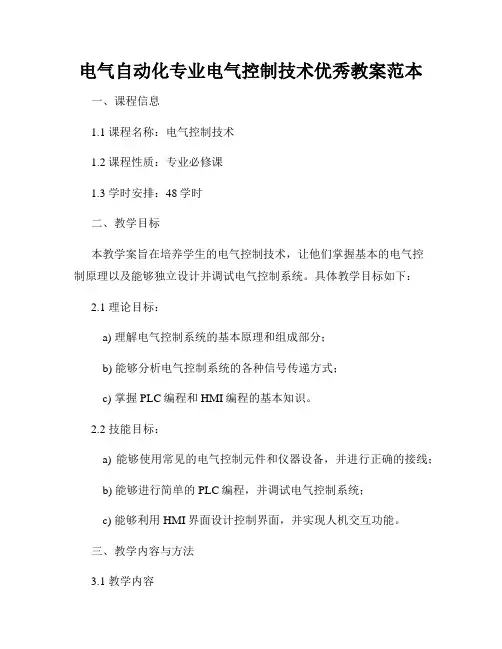 电气自动化专业电气控制技术优秀教案范本

一、课程信息

1.1 课程名称：电气控制技术

1.2 课程性质：专业必修课

1.3 学时安排：48 学时

二、教学目标

本教学案旨在培养学生的电气控制技术，让他们掌握基本的电气控制原理以及能够独立设计并调试电气控制系统。具体教学目标如下：

2.1 理论目标：

a) 理解电气控制系统的基本原理和组成部分；

b) 能够分析电气控制系统的各种信号传递方式；

c) 掌握 PLC 编程和 HMI 编程的基本知识。

2.2 技能目标：

a) 能够使用常见的电气控制元件和仪器设备，并进行正确的接线；

b) 能够进行简单的 PLC 编程，并调试电气控制系统；

c) 能够利用 HMI 界面设计控制界面，并实现人机交互功能。

三、教学内容与方法

3.1 教学内容